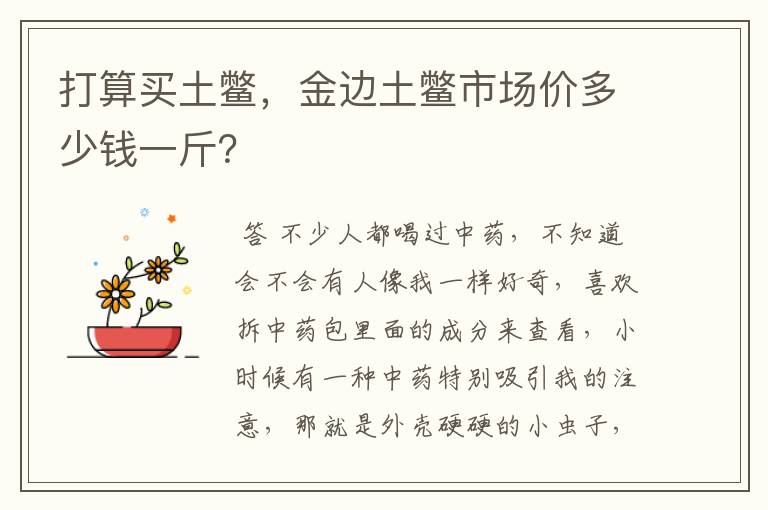 打算买土鳖，金边土鳖市场价多少钱一斤?

答 不少人都喝过中药，不知道会不会有人像我一样好奇，喜欢拆中药包里面的成分来查看，小时候有一种中药特别吸引我的注意，那就是外壳硬硬的小虫子，